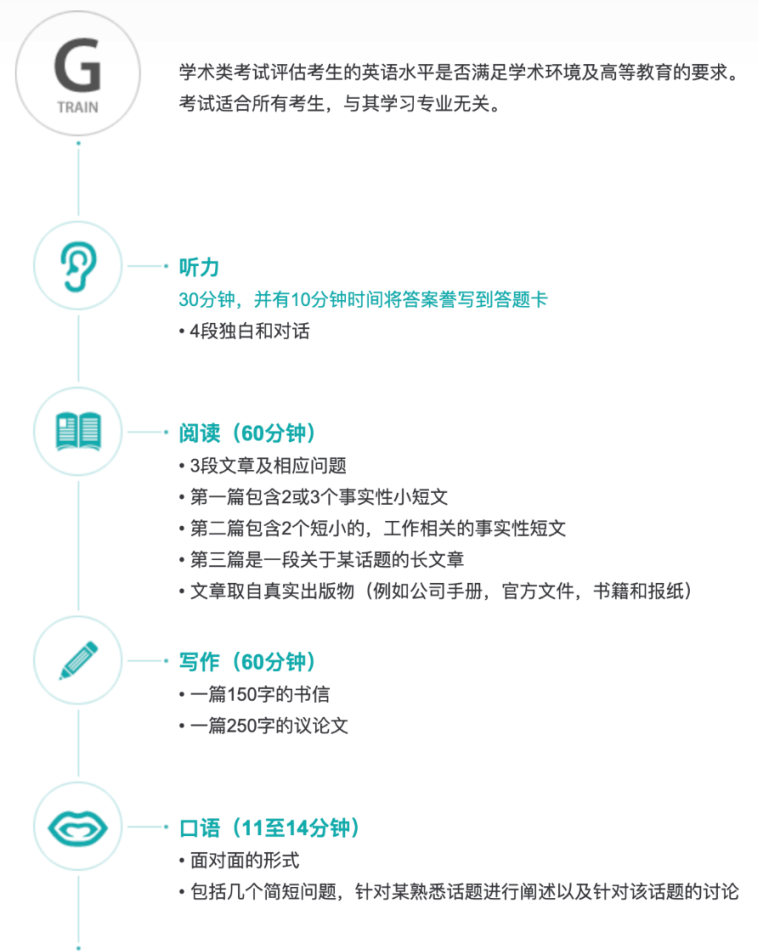 G
TRAIN

学术类考试评估考生的英语水平是否满足学术环境及高等教育的要求。考试适合所有考生，与其学习专业无关。

听力
30分钟，并有10分钟时间将答案誊写到答题卡
• 4段独白和对话

阅读（60分钟）
• 3段文章及相应问题
• 第一篇包含2或3个事实性小短文
• 第二篇包含2个短小的，工作相关的事实性短文
• 第三篇是一段关于某话题的长文章
• 文章取自真实出版物（例如公司手册，官方文件，书籍和报纸）

写作（60分钟）
• 一篇150字的书信
• 一篇250字的议论文

口语（11至14分钟）
• 面对面的形式
• 包括几个简短问题，针对某熟悉话题进行阐述以及针对该话题的讨论